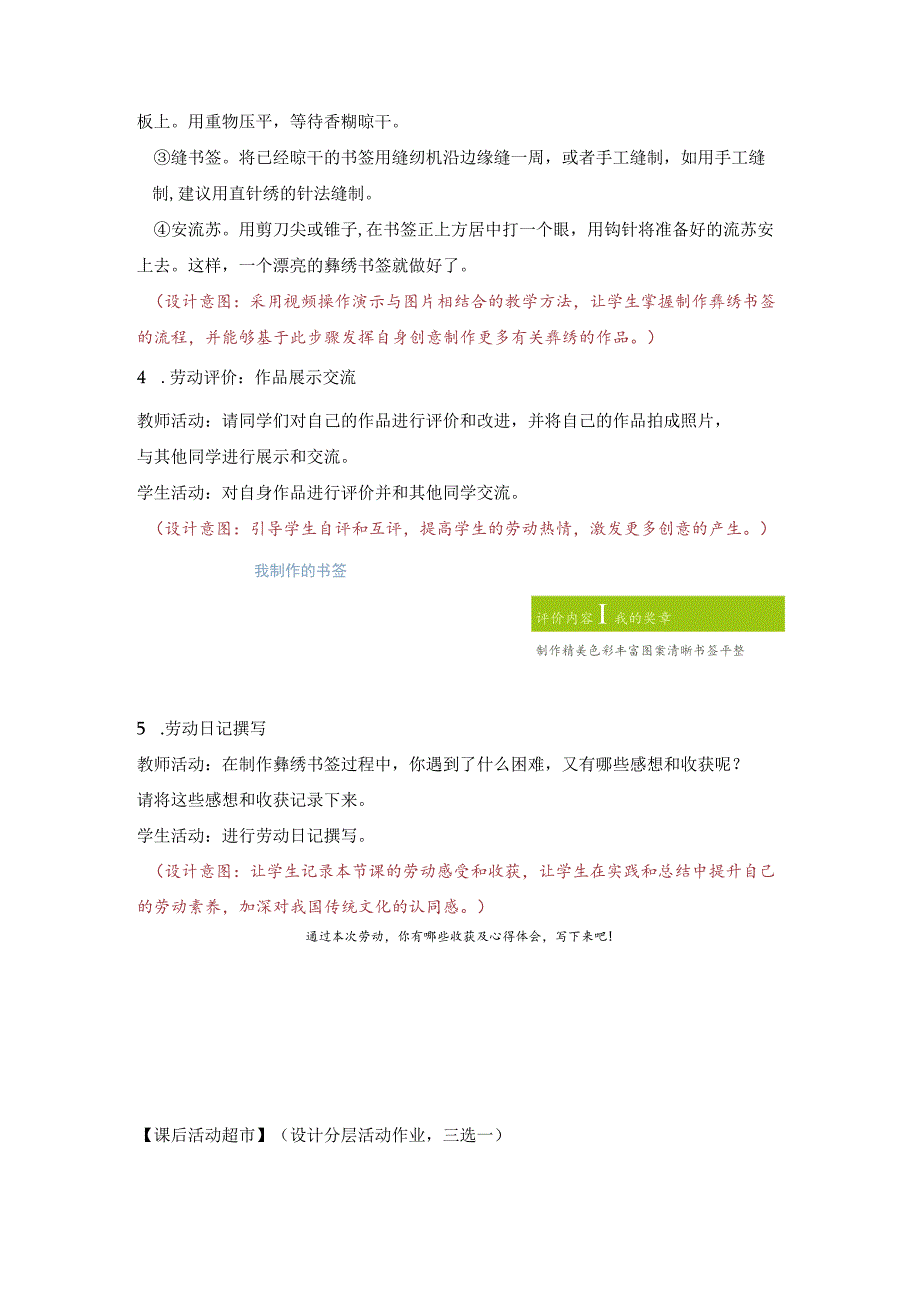 板上。用重物压平，等待香糊晾干。

③缝书签。将已经晾干的书签用缝纫机沿边缘缝一周，或者手工缝制，如用手工缝制，建议用直针绣的针法缝制。

④安流苏。用剪刀尖或锥子，在书签正上方居中打一个眼，用钩针将准备好的流苏安上去。这样，一个漂亮的彝绣书签就做好了。

（设计意图：采用视频操作演示与图片相结合的教学方法，让学生掌握制作彝绣书签的流程，并能够基于此步骤发挥自身创意制作更多有关彝绣的作品。）

4 .劳动评价：作品展示交流

教师活动：请同学们对自己的作品进行评价和改进，并将自己的作品拍成照片，与其他同学进行展示和交流。

学生活动：对自身作品进行评价并和其他同学交流。

（设计意图：引导学生自评和互评，提高学生的劳动热情，激发更多创意的产生。）

我制作的书签

评价内容 I 我的奖章

制作精美色彩丰富图案清晰书签平整

5 .劳动日记撰写

教师活动：在制作彝绣书签过程中，你遇到了什么困难，又有哪些感想和收获呢？请将这些感想和收获记录下来。

学生活动：进行劳动日记撰写。

（设计意图：让学生记录本节课的劳动感受和收获，让学生在实践和总结中提升自己的劳动素养，加深对我国传统文化的认同感。）

通过本次劳动，你有哪些收获及心得体会，写下来吧！

【课后活动超市】（设计分层活动作业，三选一）